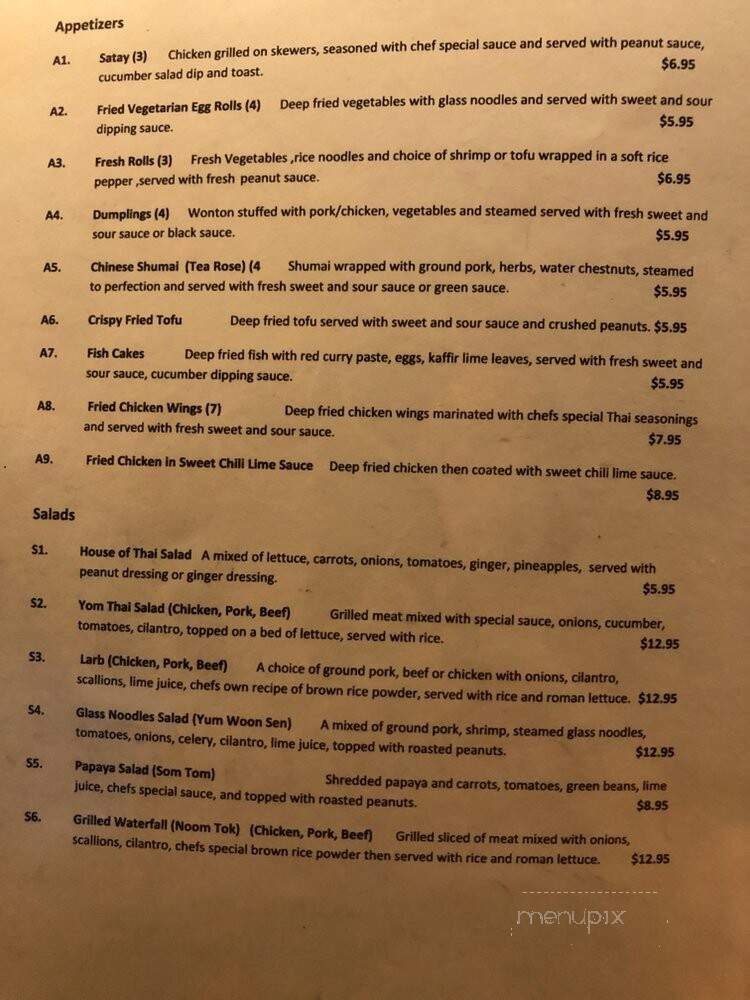 Appetizers

A1. Satay (3) Chicken grilled on skewers, seasoned with chef special sauce and served with peanut sauce, cucumber salad dip and toast. $6.95

A2. Fried Vegetarian Egg Rolls (4) Deep fried vegetables with glass noodles and served with sweet and sour dipping sauce. $5.95

A3. Fresh Rolls (3) Fresh Vegetables ,rice noodles and choice of shrimp or tofu wrapped in a soft rice pepper ,served with fresh peanut sauce. $6.95

A4. Dumplings (4) Wonton stuffed with pork/chicken, vegetables and steamed served with fresh sweet and sour sauce or black sauce. $5.95

A5. Chinese Shumai (Tea Rose) (4 Shumai wrapped with ground pork, herbs, water chestnuts, steamed to perfection and served with fresh sweet and sour sauce or green sauce. $5.95

A6. Crispy Fried Tofu Deep fried tofu served with sweet and sour sauce and crushed peanuts. $5.95

A7. Fish Cakes Deep fried fish with red curry paste, eggs, kaffir lime leaves, served with fresh sweet and sour sauce, cucumber dipping sauce. $5.95

A8. Fried Chicken Wings (7) Deep fried chicken wings marinated with chefs special Thai seasonings and served with fresh sweet and sour sauce. $7.95

A9. Fried Chicken in Sweet Chili Lime Sauce Deep fried chicken then coated with sweet chili lime sauce. $8.95

Salads

S1. House of Thai Salad A mixed of lettuce, carrots, onions, tomatoes, ginger, pineapples, served with peanut dressing or ginger dressing. $5.95

S2. Yom Thai Salad (Chicken, Pork, Beef) Grilled meat mixed with special sauce, onions, cucumber, tomatoes, cilantro, topped on a bed of lettuce, served with rice. $12.95

S3. Larb (Chicken, Pork, Beef) A choice of ground pork, beef or chicken with onions, cilantro, scallions, lime juice, chefs own recipe of brown rice powder, served with rice and roman lettuce. $12.95

S4. Glass Noodles Salad (Yum Woon Sen) A mixed of ground pork, shrimp, steamed glass noodles, tomatoes, onions, celery, cilantro, lime juice, topped with roasted peanuts. $12.95

S5. Papaya Salad (Som Tom) Shredded papaya and carrots, tomatoes, green beans, lime juice, chefs special sauce, and topped with roasted peanuts. $8.95

S6. Grilled Waterfall (Noom Tok) (Chicken, Pork, Beef) Grilled sliced of meat mixed with onions, scallions, cilantro, chefs special brown rice powder then served with rice and roman lettuce. $12.95

menupix